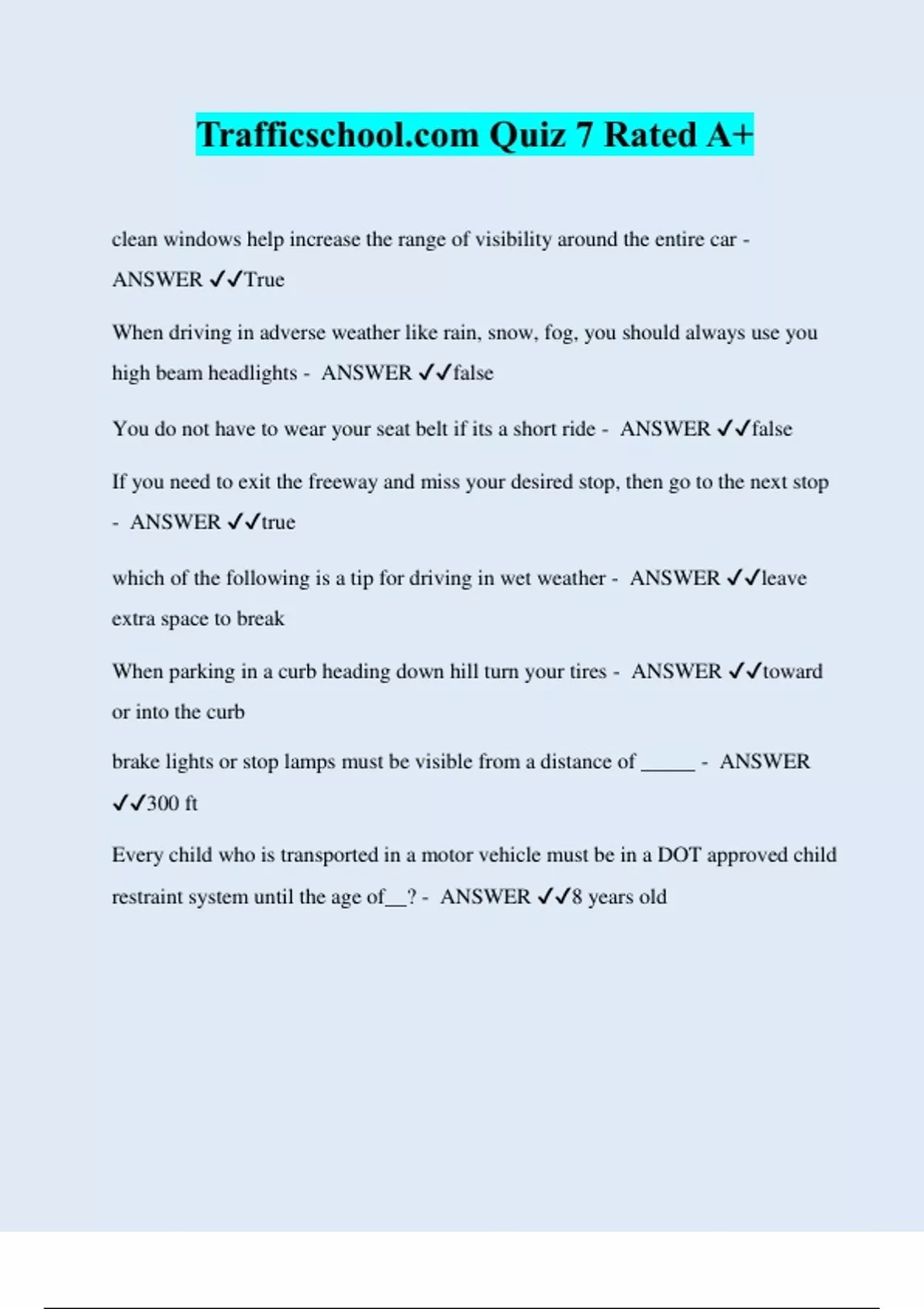 Trafficschool.com Quiz 7 Rated A+

clean windows help increase the range of visibility around the entire car - ANSWER ✓✓True

When driving in adverse weather like rain, snow, fog, you should always use you high beam headlights - ANSWER ✓✓false

You do not have to wear your seat belt if its a short ride - ANSWER ✓✓false

If you need to exit the freeway and miss your desired stop, then go to the next stop - ANSWER ✓✓true

which of the following is a tip for driving in wet weather - ANSWER ✓✓leave extra space to break

When parking in a curb heading down hill turn your tires - ANSWER ✓✓toward or into the curb

brake lights or stop lamps must be visible from a distance of _____ - ANSWER ✓✓300 ft

Every child who is transported in a motor vehicle must be in a DOT approved child restraint system until the age of__? - ANSWER ✓✓8 years old